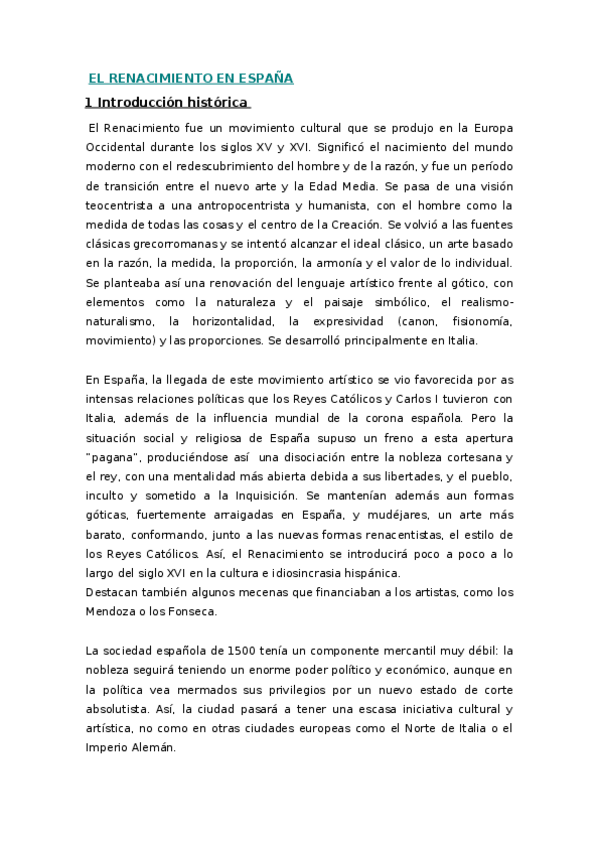 EL RENACIMIENTO EN ESPAÑA

1 Introducción histórica

El Renacimiento fue un movimiento cultural que se produjo en la Europa Occidental durante los siglos XV y XVI. Significó el nacimiento del mundo moderno con el redescubrimiento del hombre y de la razón, y fue un período de transición entre el nuevo arte y la Edad Media. Se pasa de una visión teocentrista a una antropocentrista y humanista, con el hombre como la medida de todas las cosas y el centro de la Creación. Se volvió a las fuentes clásicas grecorromanas y se intentó alcanzar el ideal clásico, un arte basado en la razón, la medida, la proporción, la armonía y el valor de lo individual. Se planteaba así una renovación del lenguaje artístico frente al gótico, con elementos como la naturaleza y el paisaje simbólico, el realismo-naturalismo, la horizontalidad, la expresividad (canon, fisionomía, movimiento) y las proporciones. Se desarrolló principalmente en Italia.

En España, la llegada de este movimiento artístico se vio favorecida por as intensas relaciones políticas que los Reyes Católicos y Carlos I tuvieron con Italia, además de la influencia mundial de la corona española. Pero la situación social y religiosa de España supuso un freno a esta apertura "pagana", produciéndose así una disociación entre la nobleza cortesana y el rey, con una mentalidad más abierta debida a sus libertades, y el pueblo, inculto y sometido a la Inquisición. Se mantenían además aun formas góticas, fuertemente arraigadas en España, y mudéjares, un arte más barato, conformando, junto a las nuevas formas renacentistas, el estilo de los Reyes Católicos. Así, el Renacimiento se introducirá poco a poco a lo largo del siglo XVI en la cultura e idiosincrasia hispánica.
Destacan también algunos mecenas que financiaban a los artistas, como los Mendoza o los Fonseca.

La sociedad española de 1500 tenía un componente mercantil muy débil: la nobleza seguirá teniendo un enorme poder político y económico, aunque en la política vea mermados sus privilegios por un nuevo estado de corte absolutista. Así, la ciudad pasará a tener una escasa iniciativa cultural y artística, no como en otras ciudades europeas como el Norte de Italia o el Imperio Alemán.